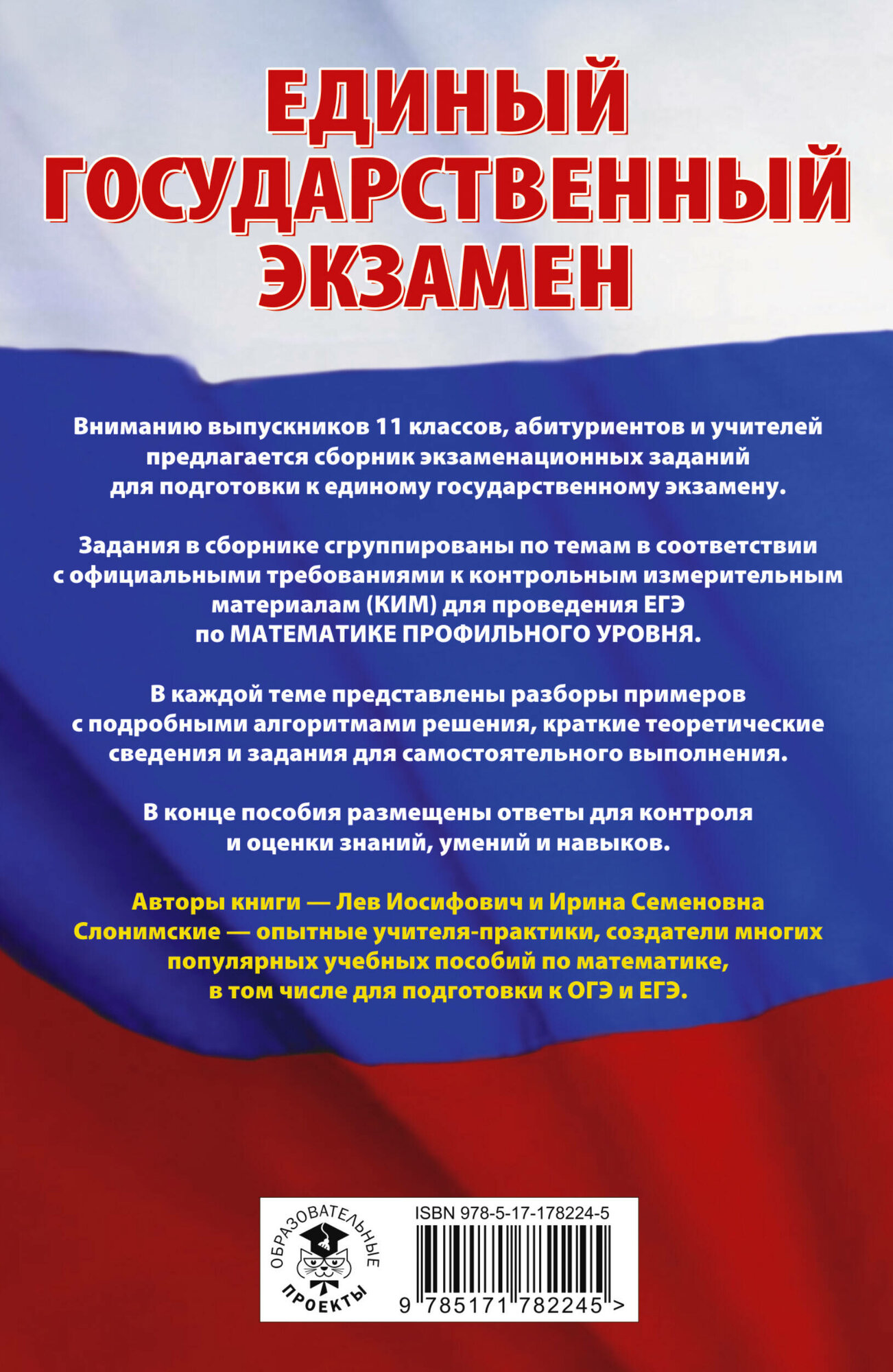 ЕДИНЫЙ ГОСУДАРСТВЕННЫЙ ЭКЗАМЕН

Вниманию выпускников 11 классов, абитуриентов и учителей предлагается сборник экзаменационных заданий для подготовки к единому государственному экзамену.

Задания в сборнике сгруппированы по темам в соответствии с официальными требованиями к контрольным измерительным материалам (КИМ) для проведения ЕГЭ по МАТЕМАТИКЕ ПРОФИЛЬНОГО УРОВНЯ.

В каждой теме представлены разборы примеров с подробными алгоритмами решения, краткие теоретические сведения и задания для самостоятельного выполнения.

В конце пособия размещены ответы для контроля и оценки знаний, умений и навыков.

Авторы книги — Лев Иосифович и Ирина Семеновна Слонимские — опытные учителя-практики, создатели многих популярных учебных пособий по математике, в том числе для подготовки к ОГЭ и ЕГЭ.

ОБРАЗОВАТЕЛЬНЫЕ ПРОЕКТЫ

ISBN 978-5-17-178224-5

9 785171 782245 >